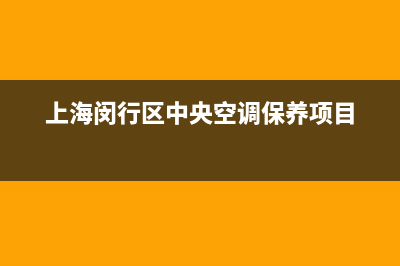 上海闵行区中央空调保养项目